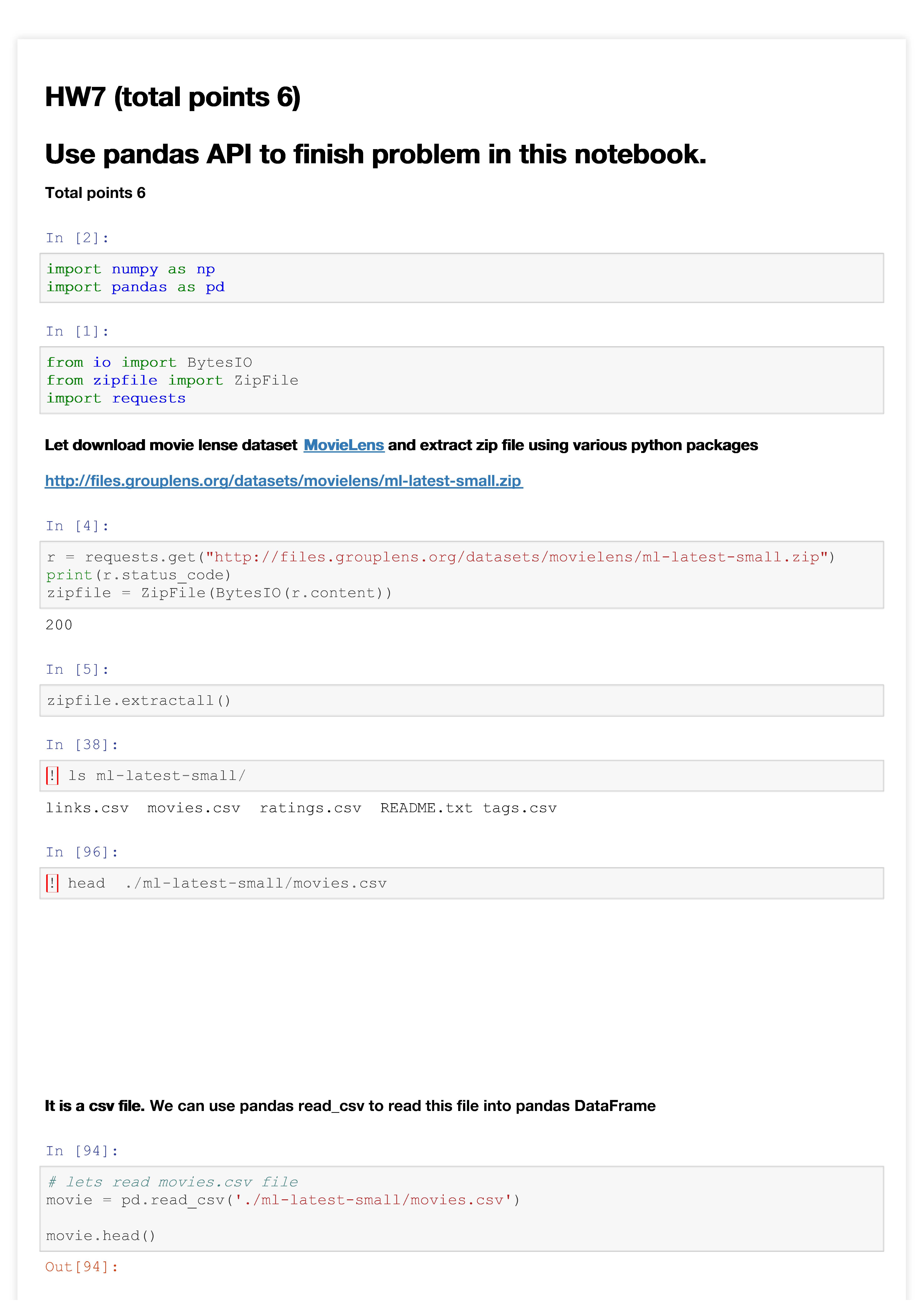 HW7 (total points 6)

Use pandas API to finish problem in this notebook.

Total points 6

In [2]:

import numpy as np
import pandas as pd

In [1]:

from io import BytesIO
from zipfile import ZipFile
import requests

Let download movie lense dataset MovieLens and extract zip file using various python packages

http://files.grouplens.org/datasets/movielens/ml-latest-small.zip

In [4]:

r = requests.get("http://files.grouplens.org/datasets/movielens/ml-latest-small.zip")
print(r.status_code)
zipfile = ZipFile(BytesIO(r.content))

200

In [5]:

zipfile.extractall()

In [38]:

! ls ml-latest-small/

links.csv movies.csv ratings.csv README.txt tags.csv

In [96]:

! head ./ml-latest-small/movies.csv

It is a csv file. We can use pandas read_csv to read this file into pandas DataFrame

In [94]:

# lets read movies.csv file
movie = pd.read_csv('./ml-latest-small/movies.csv')

movie.head()

Out[94]: